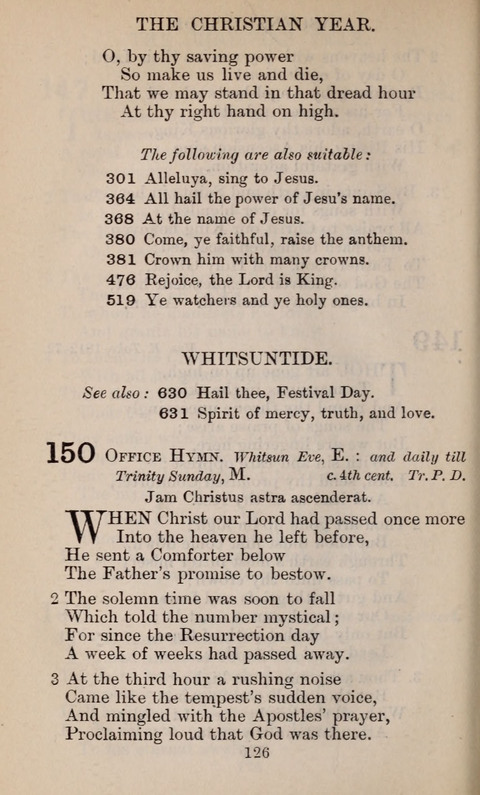 THE CHRISTIAN YEAR.

O, by thy saving power
So make us live and die,
That we may stand in that dread hour
At thy right hand on high.

The following are also suitable:

301 Alleluya, sing to Jesus.
364 All hail the power of Jesu's name.
368 At the name of Jesus.
380 Come, ye faithful, raise the anthem.
381 Crown him with many crowns.
476 Rejoice, the Lord is King.
519 Ye watchers and ye holy ones.

WHITSUNTIDE.

See also: 630 Hail thee, Festival Day.
631 Spirit of mercy, truth, and love.

150 OFFICE HYMN. Whitsun Eve, E.: and daily till Trinity Sunday, M. c. 4th cent. Tr. P. D.

Jam Christus astra ascenderat.

WHEN Christ our Lord had passed once more
Into the heaven he left before,
He sent a Comforter below
The Father's promise to bestow.

2 The solemn time was soon to fall
Which told the number mystical;
For since the Resurrection day
A week of weeks had passed away.

3 At the third hour a rushing noise
Came like the tempest's sudden voice,
And mingled with the Apostles' prayer,
Proclaiming loud that God was there.

126